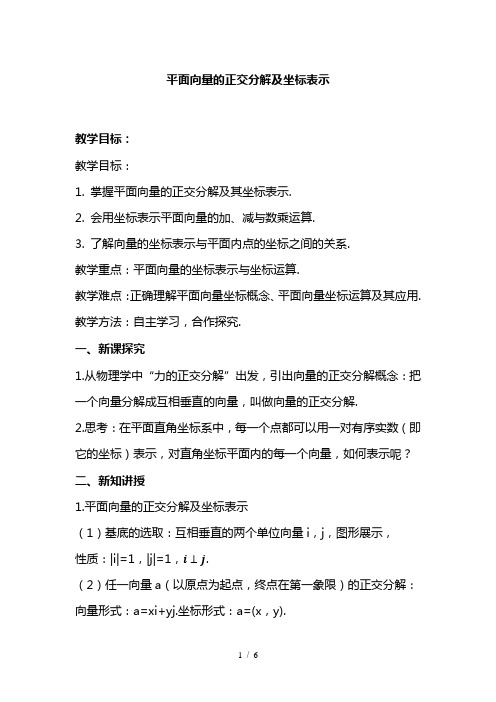 平面向量的正交分解及坐标表示

教学目标：

教学目标：

1. 掌握平面向量的正交分解及其坐标表示.

2. 会用坐标表示平面向量的加、减与数乘运算.

3. 了解向量的坐标表示与平面内点的坐标之间的关系.

教学重点：平面向量的坐标表示与坐标运算.

教学难点：正确理解平面向量坐标概念、平面向量坐标运算及其应用.

教学方法：自主学习，合作探究.

一、新课探究

1.从物理学中“力的正交分解”出发，引出向量的正交分解概念：把一个向量分解成互相垂直的向量，叫做向量的正交分解.

2.思考：在平面直角坐标系中，每一个点都可以用一对有序实数（即它的坐标）表示，对直角坐标平面内的每一个向量，如何表示呢？

二、新知讲授

1.平面向量的正交分解及坐标表示

（1）基底的选取：互相垂直的两个单位向量 i，j，图形展示，

性质：|i|=1，|j|=1，$i \perp j$.

（2）任一向量 a（以原点为起点，终点在第一象限）的正交分解：

向量形式：a=xi+yj.坐标形式：a=(x，y).

1 / 6